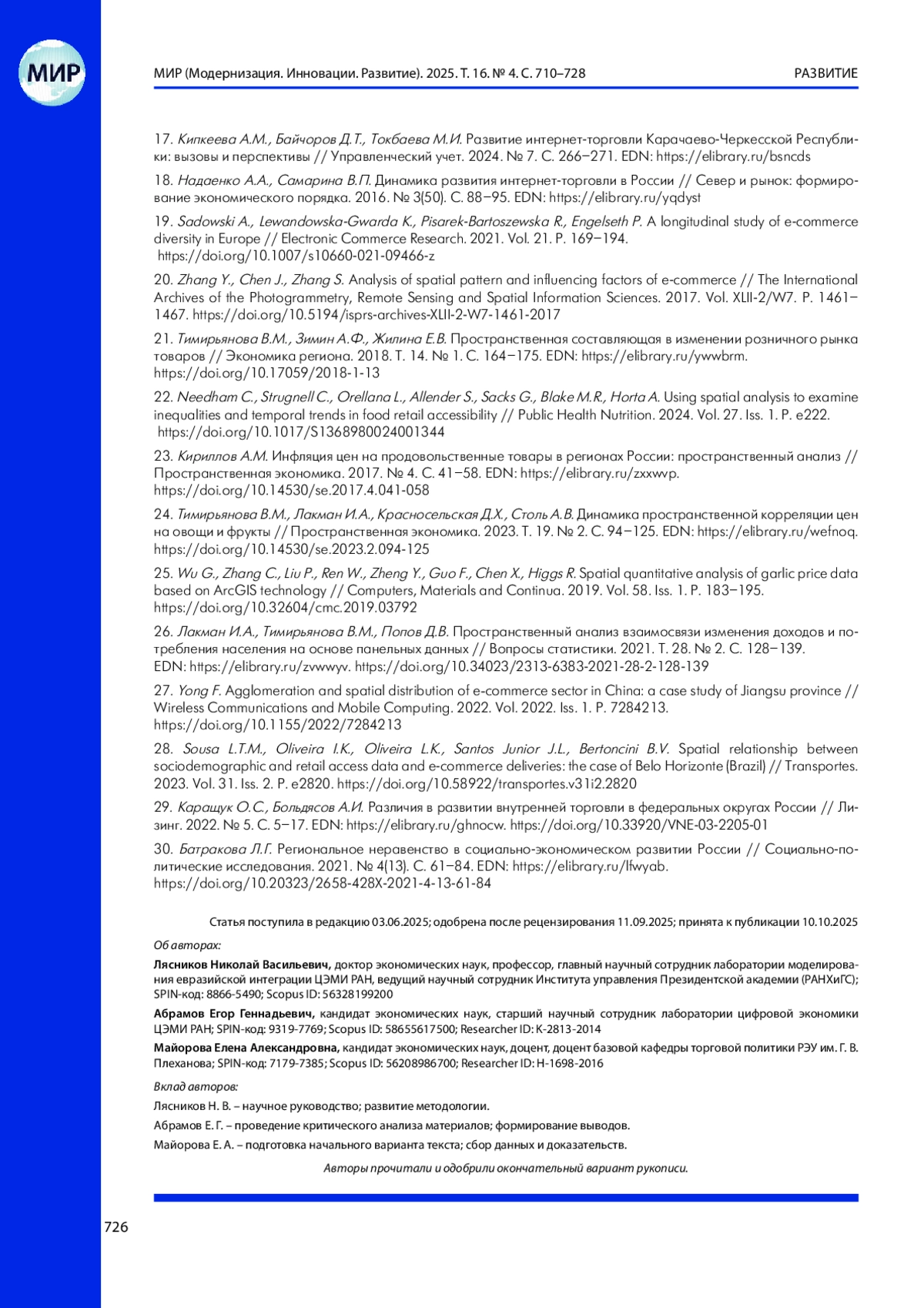 МИР

МИР (Модернизация. Инновации. Развитие). 2025. Т. 16. № 4. С. 710–728

РАЗВИТИЕ

17. Кипкеева А.М., Байчоров Д.Т., Токбаева М.И. Развитие интернет-торговли Карачаево-Черкесской Республики: вызовы и перспективы // Управленческий учет. 2024. № 7. С. 266–271. EDN: https://elibrary.ru/bsncds

18. Надаенко А.А., Самарина В.П. Динамика развития интернет-торговли в России // Север и рынок: формирование экономического порядка. 2016. № 3(50). С. 88–95. EDN: https://elibrary.ru/yqdyst

19. Sadowski A., Lewandowska-Gwarda K., Pisarek-Bartoszewska R., Engelseth P. A longitudinal study of e-commerce diversity in Europe // Electronic Commerce Research. 2021. Vol. 21. P. 169–194. https://doi.org/10.1007/s10660-021-09466-z

20. Zhang Y., Chen J., Zhang S. Analysis of spatial pattern and influencing factors of e-commerce // The International Archives of the Photogrammetry, Remote Sensing and Spatial Information Sciences. 2017. Vol. XLII-2/W7. P. 1461–1467. https://doi.org/10.5194/isprs-archives-XLII-2-W7-1461-2017

21. Тимирьянова В.М., Зимин А.Ф., Жилина Е.В. Пространственная составляющая в изменении розничного рынка товаров // Экономика региона. 2018. Т. 14. № 1. С. 164–175. EDN: https://elibrary.ru/ywwbrm. https://doi.org/10.17059/2018-1-13

22. Needham C., Strugnell C., Orellana L., Allender S., Sacks G., Blake M.R., Horta A. Using spatial analysis to examine inequalities and temporal trends in food retail accessibility // Public Health Nutrition. 2024. Vol. 27. Iss. 1. P. e222. https://doi.org/10.1017/S1368980024001344

23. Кириллов А.М. Инфляция цен на продовольственные товары в регионах России: пространственный анализ // Пространственная экономика. 2017. № 4. С. 41–58. EDN: https://elibrary.ru/zxxwvp. https://doi.org/10.14530/se.2017.4.041-058

24. Тимирьянова В.М., Лакман И.А., Красносельская Д.Х., Столь А.В. Динамика пространственной корреляции цен на овощи и фрукты // Пространственная экономика. 2023. Т. 19. № 2. С. 94–125. EDN: https://elibrary.ru/wefnoq. https://doi.org/10.14530/se.2023.2.094-125

25. Wu G., Zhang C., Liu P., Ren W., Zheng Y., Guo F., Chen X., Higgs R. Spatial quantitative analysis of garlic price data based on ArcGIS technology // Computers, Materials and Continua. 2019. Vol. 58. Iss. 1. P. 183–195. https://doi.org/10.32604/cmc.2019.03792

26. Лакман И.А., Тимирьянова В.М., Попов Д.В. Пространственный анализ взаимосвязи изменения доходов и потребления населения на основе панельных данных // Вопросы статистики. 2021. Т. 28. № 2. С. 128–139. EDN: https://elibrary.ru/zvwwyv. https://doi.org/10.34023/2313-6383-2021-28-2-128-139

27. Yong F. Agglomeration and spatial distribution of e-commerce sector in China: a case study of Jiangsu province // Wireless Communications and Mobile Computing. 2022. Vol. 2022. Iss. 1. P. 7284213. https://doi.org/10.1155/2022/7284213

28. Sousa L.T.M., Oliveira I.K., Oliveira L.K., Santos Junior J.L., Bertoncini B.V. Spatial relationship between sociodemographic and retail access data and e-commerce deliveries: the case of Belo Horizonte (Brazil) // Transportes. 2023. Vol. 31. Iss. 2. P. e2820. https://doi.org/10.58922/transportes.v31i2.2820

29. Каращук О.С., Больдясов А.И. Различия в развитии внутренней торговли в федеральных округах России // Лизинг. 2022. № 5. С. 5–17. EDN: https://elibrary.ru/ghnocw. https://doi.org/10.33920/VNE-03-2205-01

30. Батракова Л.Г. Региональное неравенство в социально-экономическом развитии России // Социально-политические исследования. 2021. № 4(13). С. 61–84. EDN: https://elibrary.ru/lfwyab. https://doi.org/10.20323/2658-428X-2021-4-13-61-84

Статья поступила в редакцию 03.06.2025; одобрена после рецензирования 11.09.2025; принята к публикации 10.10.2025

Об авторах:

Лясников Николай Васильевич, доктор экономических наук, профессор, главный научный сотрудник лаборатории моделирования евразийской интеграции ЦЭМИ РАН, ведущий научный сотрудник Института управления Президентской академии (РАНХиГС); SPIN-код: 8866-5490; Scopus ID: 56328199200

Абрамов Егор Геннадьевич, кандидат экономических наук, старший научный сотрудник лаборатории цифровой экономики ЦЭМИ РАН; SPIN-код: 9319-7769; Scopus ID: 58655617500; Researcher ID: K-2813-2014

Майорова Елена Александровна, кандидат экономических наук, доцент, доцент базовой кафедры торговой политики РЭУ им. Г. В. Плеханова; SPIN-код: 7179-7385; Scopus ID: 56208986700; Researcher ID: H-1698-2016

Вклад авторов:

Лясников Н. В. – научное руководство; развитие методологии.

Абрамов Е. Г. – проведение критического анализа материалов; формирование выводов.

Майорова Е. А. – подготовка начального варианта текста; сбор данных и доказательств.

Авторы прочитали и одобрили окончательный вариант рукописи.

726